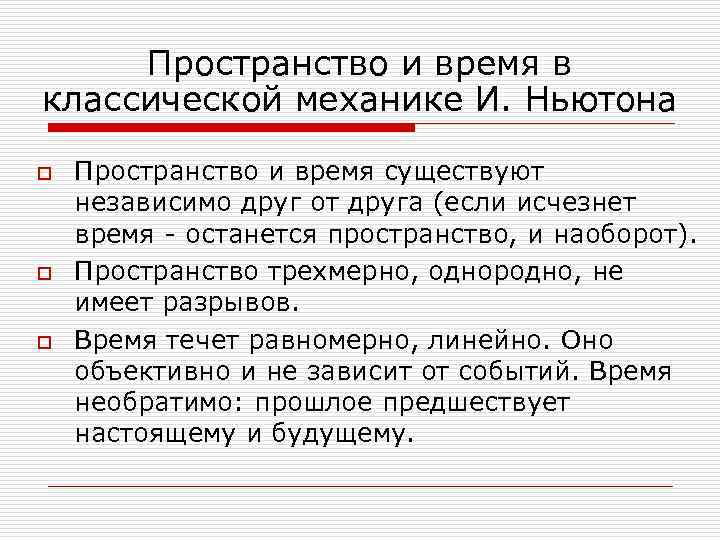 Пространство и время в классической механике И. Ньютона

Пространство и время существуют независимо друг от друга (если исчезнет время - останется пространство, и наоборот).

Пространство трехмерно, однородно, не имеет разрывов.

Время течет равномерно, линейно. Оно объективно и не зависит от событий. Время необратимо: прошлое предшествует настоящему и будущему.